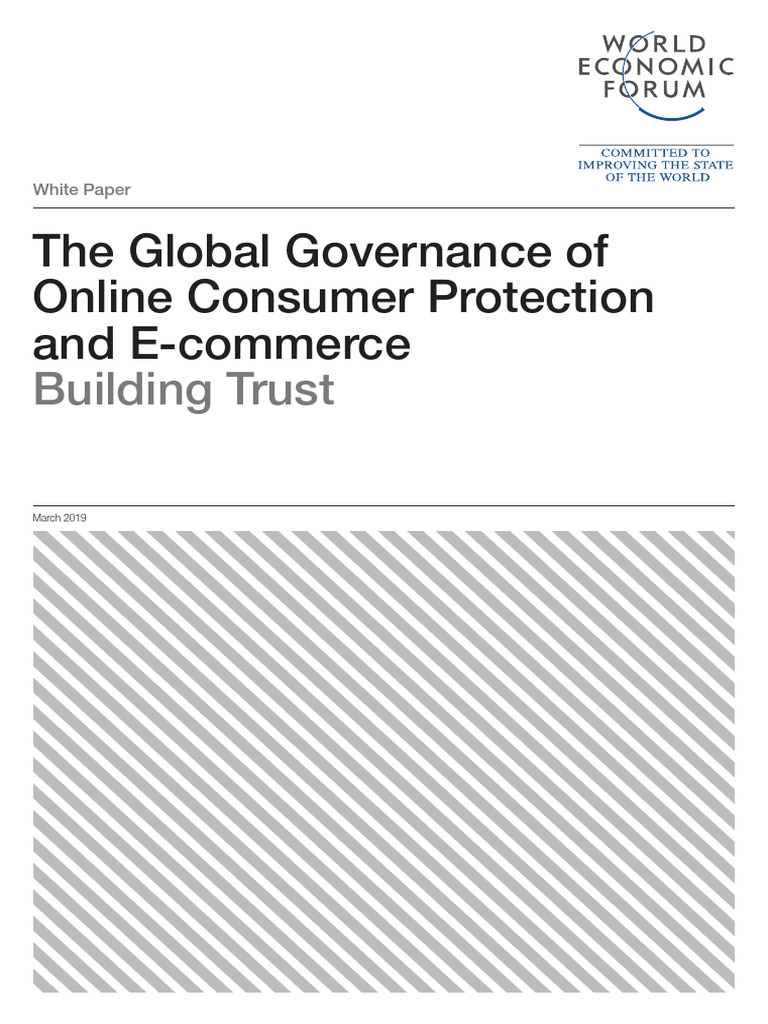 WORLD
ECONOMIC
FORUM

COMMITTED TO
IMPROVING THE STATE
OF THE WORLD

White Paper

The Global Governance of Online Consumer Protection and E-commerce
Building Trust

March 2019